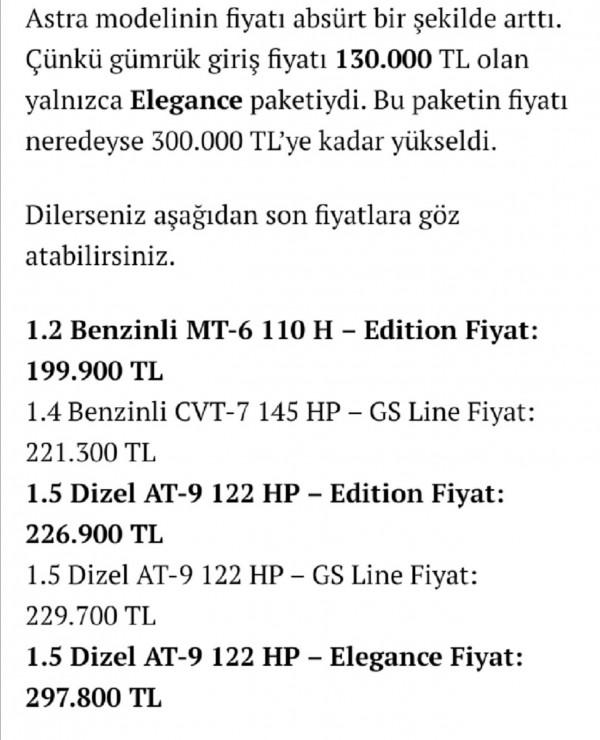 Astra modelinin fiyatı absürt bir şekilde arttı. Çünkü gümrük giriş fiyatı 130.000 TL olan yalnızca Elegance paketiydi. Bu paketin fiyatı neredeyse 300.000 TL'ye kadar yükseldi.

Dilerseniz aşağıdan son fiyatlara göz atabilirsiniz.

1.2 Benzinli MT-6 110 H – Edition Fiyat: 199.900 TL
1.4 Benzinli CVT-7 145 HP – GS Line Fiyat: 221.300 TL
1.5 Dizel AT-9 122 HP – Edition Fiyat: 226.900 TL
1.5 Dizel AT-9 122 HP – GS Line Fiyat: 229.700 TL
1.5 Dizel AT-9 122 HP – Elegance Fiyat: 297.800 TL